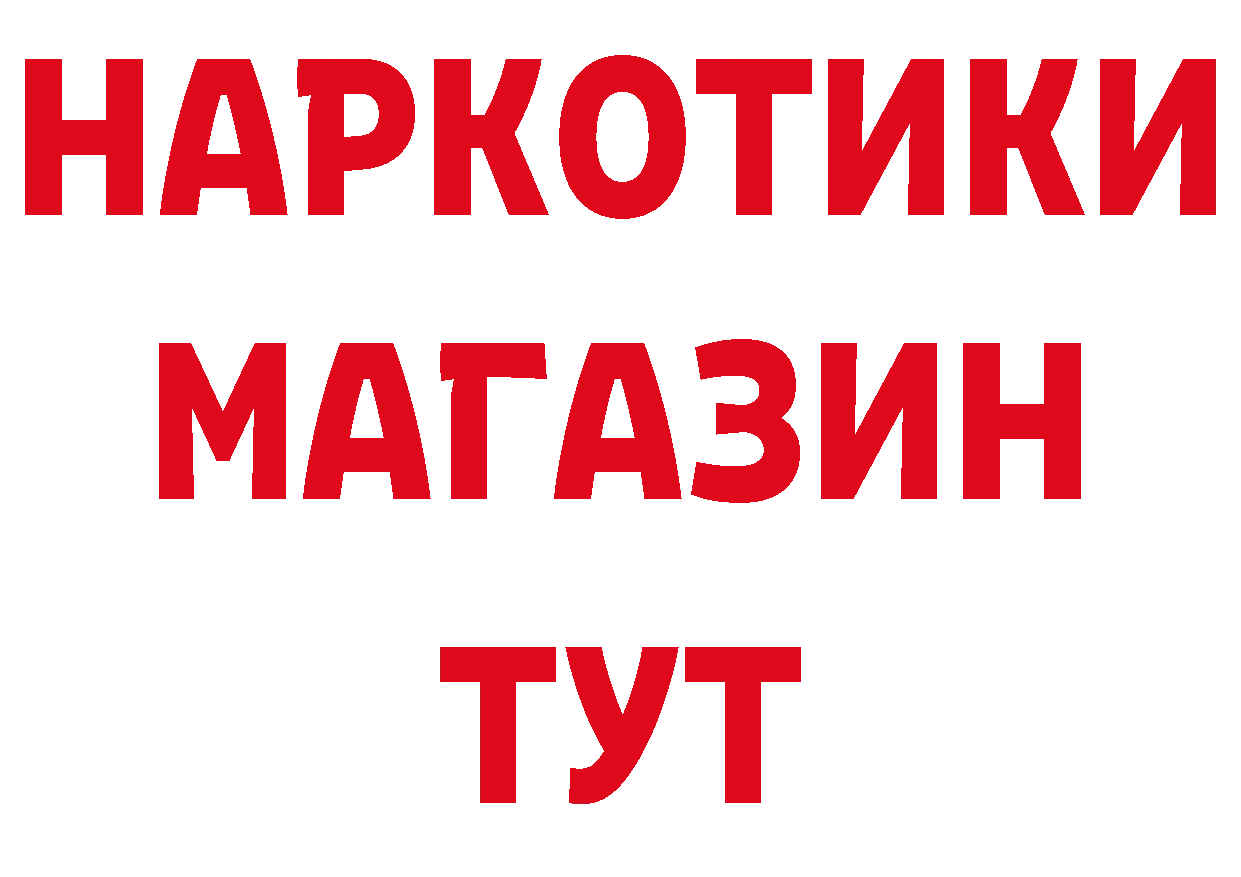 НАРКОТИКИ
МАГАЗИН
ТУТ